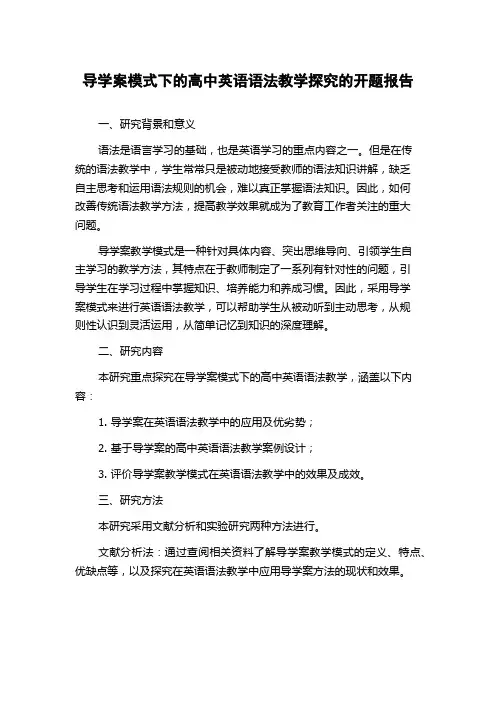 导学案模式下的高中英语语法教学探究的开题报告

一、研究背景和意义

语法是语言学习的基础，也是英语学习的重点内容之一。但是在传统的语法教学中，学生常常只是被动地接受教师的语法知识讲解，缺乏自主思考和运用语法规则的机会，难以真正掌握语法知识。因此，如何改善传统语法教学方法，提高教学效果就成为了教育工作者关注的重大问题。

导学案教学模式是一种针对具体内容、突出思维导向、引领学生自主学习的教学方法，其特点在于教师制定了一系列有针对性的问题，引导学生在学习过程中掌握知识、培养能力和养成习惯。因此，采用导学案模式来进行英语语法教学，可以帮助学生从被动听到主动思考，从规则性认识到灵活运用，从简单记忆到知识的深度理解。

二、研究内容

本研究重点探究在导学案模式下的高中英语语法教学，涵盖以下内容：

1. 导学案在英语语法教学中的应用及优劣势；

2. 基于导学案的高中英语语法教学案例设计；

3. 评价导学案教学模式在英语语法教学中的效果及成效。

三、研究方法

本研究采用文献分析和实验研究两种方法进行。

文献分析法：通过查阅相关资料了解导学案教学模式的定义、特点、优缺点等，以及探究在英语语法教学中应用导学案方法的现状和效果。